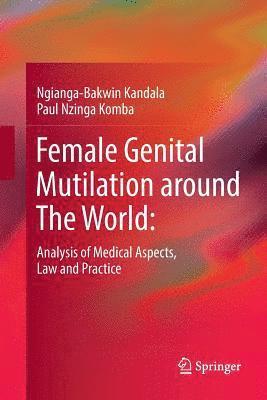 Ngianga-Bakwin Kandala
Paul Nzinga Komba

Female Genital Mutilation around The World:

Analysis of Medical Aspects, Law and Practice

Springer